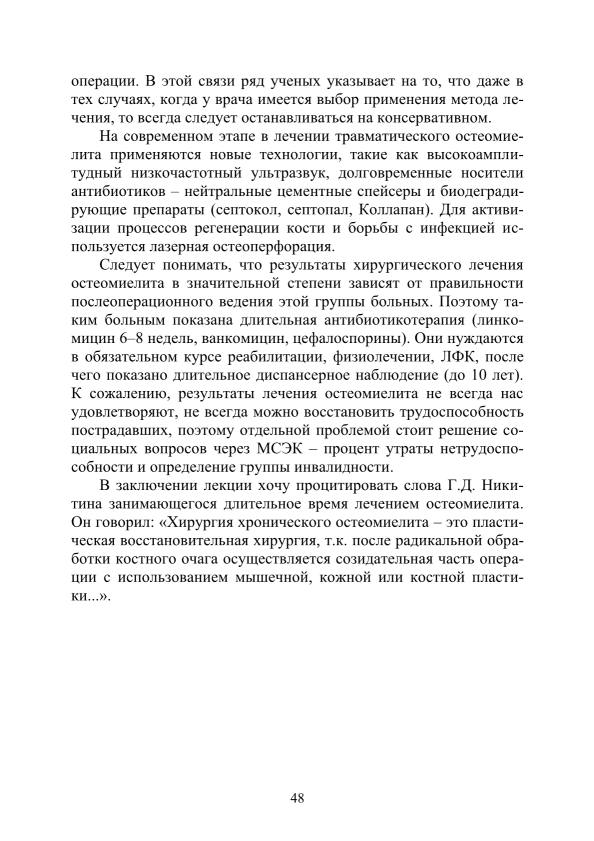 операции. В этой связи ряд ученых указывает на то, что даже в тех случаях, когда у врача имеется выбор применения метода лечения, то всегда следует останавливаться на консервативном.

На современном этапе в лечении травматического остеомиелита применяются новые технологии, такие как высокоамплитудный низкочастотный ультразвук, долговременные носители антибиотиков – нейтральные цементные спейсеры и биодеградирующие препараты (септокол, септопал, Коллапан). Для активизации процессов регенерации кости и борьбы с инфекцией используется лазерная остеоперфорация.

Следует понимать, что результаты хирургического лечения остеомиелита в значительной степени зависят от правильности послеоперационного ведения этой группы больных. Поэтому таким больным показана длительная антибиотикотерапия (линкомицин 6–8 недель, ванкомицин, цефалоспорины). Они нуждаются в обязательном курсе реабилитации, физиолечении, ЛФК, после чего показано длительное диспансерное наблюдение (до 10 лет). К сожалению, результаты лечения остеомиелита не всегда нас удовлетворяют, не всегда можно восстановить трудоспособность пострадавших, поэтому отдельной проблемой стоит решение социальных вопросов через МСЭК – процент утраты нетрудоспособности и определение группы инвалидности.

В заключении лекции хочу процитировать слова Г.Д. Никитина занимающегося длительное время лечением остеомиелита. Он говорил: «Хирургия хронического остеомиелита – это пластическая восстановительная хирургия, т.к. после радикальной обработки костного очага осуществляется созидательная часть операции с использованием мышечной, кожной или костной пластики...».

48